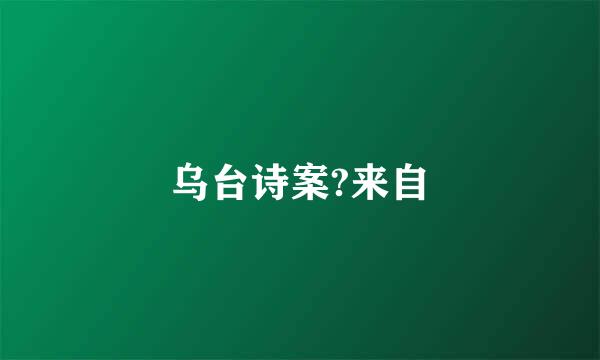 乌台诗案?来自